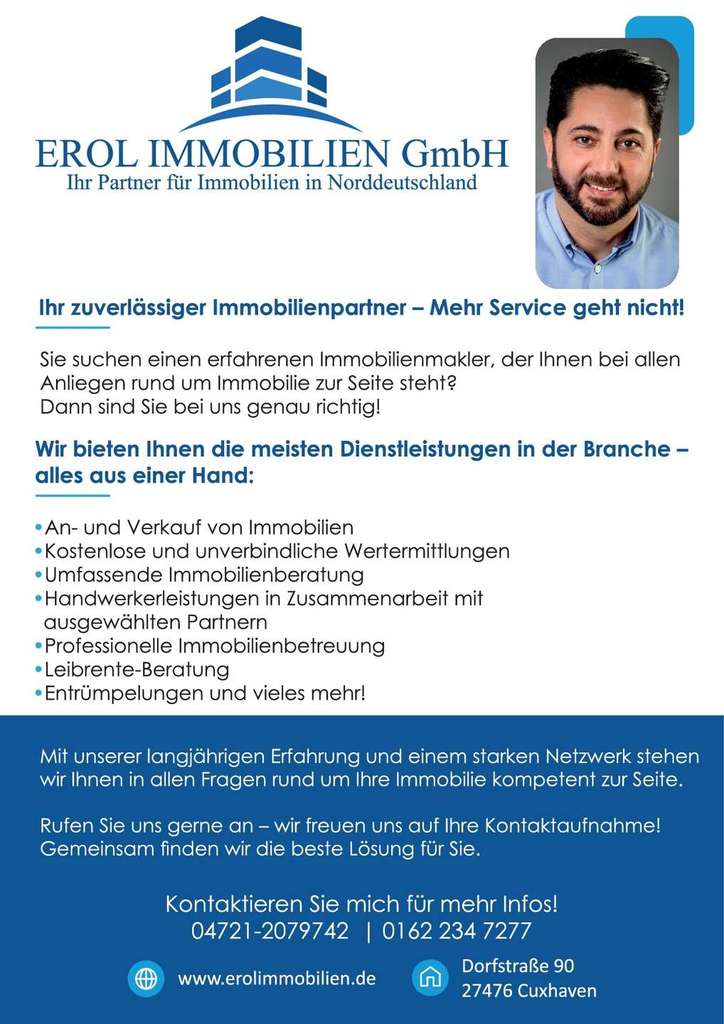 EROL IMMOBILIEN GmbH
Ihr Partner für Immobilien in Norddeutschland

Ihr zuverlässiger Immobilienpartner – Mehr Service geht nicht!

Sie suchen einen erfahrenen Immobilienmakler, der Ihnen bei allen Anliegen rund um Immobilie zur Seite steht?
Dann sind Sie bei uns genau richtig!

Wir bieten Ihnen die meisten Dienstleistungen in der Branche – alles aus einer Hand:

•An- und Verkauf von Immobilien
•Kostenlose und unverbindliche Wertermittlungen
•Umfassende Immobilienberatung
•Handwerkerleistungen in Zusammenarbeit mit ausgewählten Partnern
•Professionelle Immobilienbetreuung
•Leibrente-Beratung
•Entrümpelungen und vieles mehr!

Mit unserer langjährigen Erfahrung und einem starken Netzwerk stehen wir Ihnen in allen Fragen rund um Ihre Immobilie kompetent zur Seite.

Rufen Sie uns gerne an – wir freuen uns auf Ihre Kontaktaufnahme!
Gemeinsam finden wir die beste Lösung für Sie.

Kontaktieren Sie mich für mehr Infos!
04721-2079742 | 0162 234 7277

www.erolimmobilien.de

Dorfstraße 90
27476 Cuxhaven